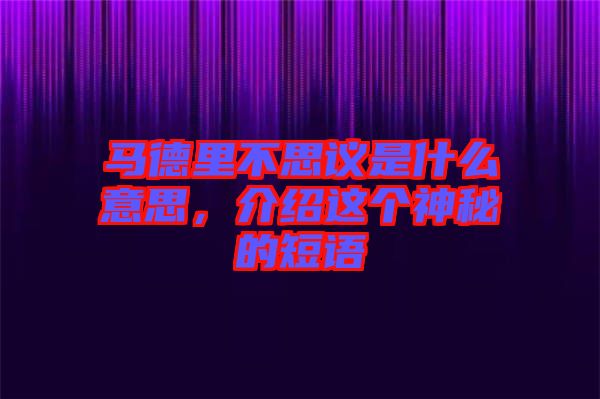 马德里不思议是什么意思，介绍这个神秘的短语